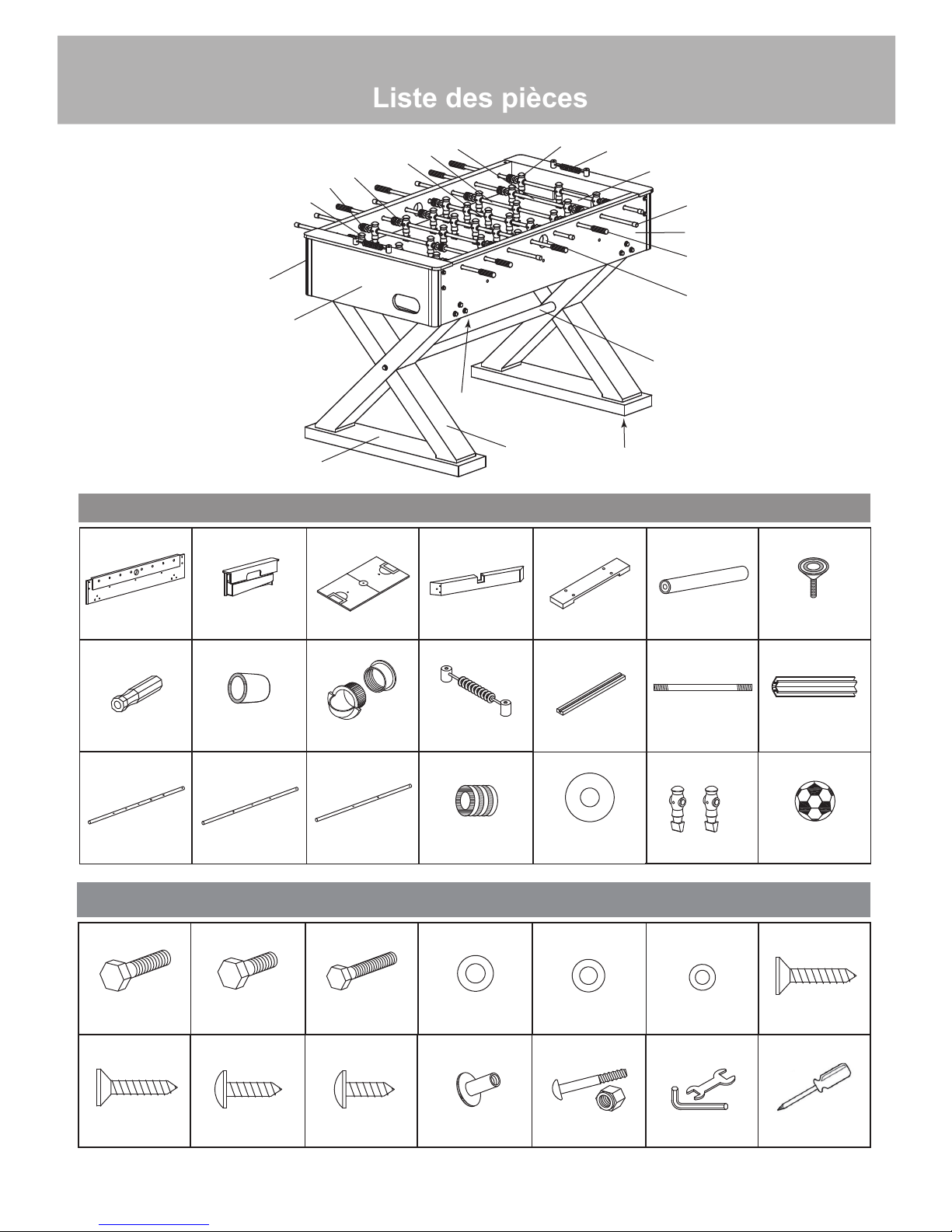 Liste des pièces